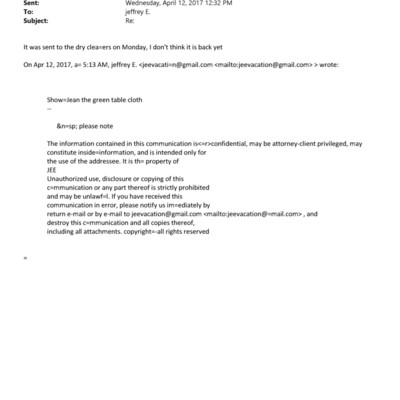 Sent: Wednesday, April 12, 2017 12:32 PM
To: jeffrey E.
Subject: Re:

It was sent to the dry clea=ers on Monday, I don't think it is back yet

On Apr 12, 2017, a= 5:13 AM, jeffrey E. <jeevacati=n@gmail.com <mailto:jeevacation@gmail.com> > wrote:

Show=Jean the green table cloth
--

&n=sp; please note

The information contained in this communication is<=r>confidential, may be attorney-client privileged, may constitute inside=information, and is intended only for the use of the addressee. It is th= property of JEE
Unauthorized use, disclosure or copying of this c=mmunication or any part thereof is strictly prohibited and may be unlawf=l. If you have received this communication in error, please notify us im=ediately by return e-mail or by e-mail to jeevacation@gmail.com <mailto:jeevacation@=mail.com> , and destroy this c=mmunication and all copies thereof, including all attachments. copyright=-all rights reserved

=